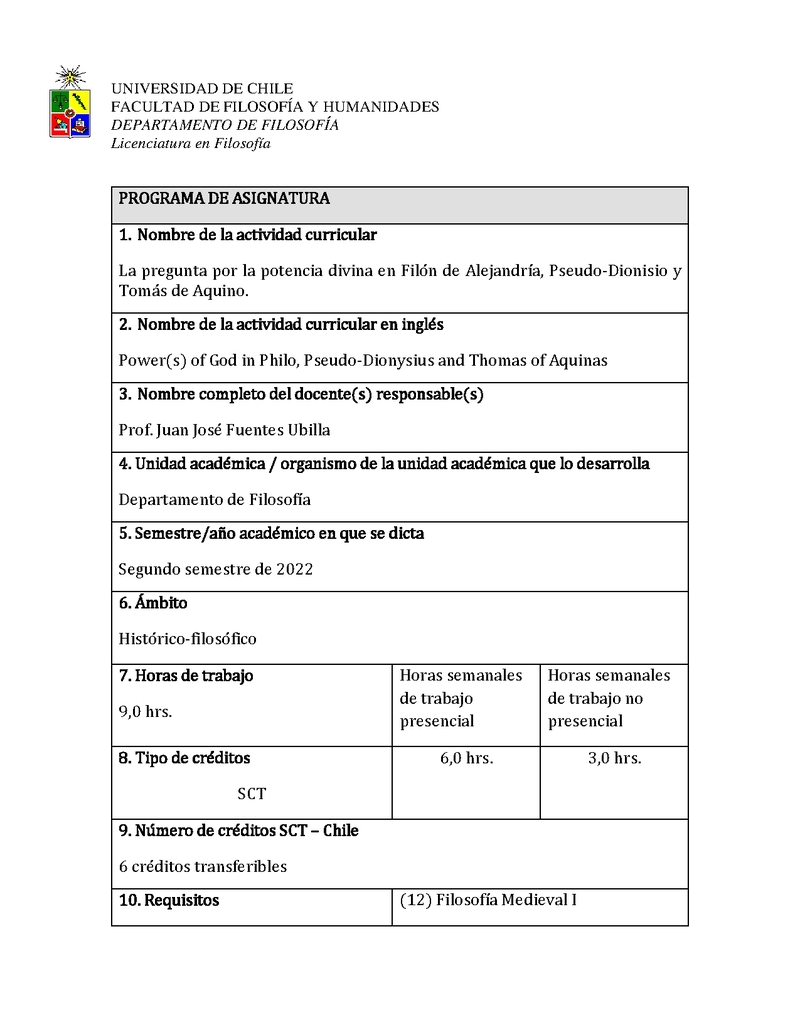 UNIVERSIDAD DE CHILE
FACULTAD DE FILOSOFÍA Y HUMANIDADES
DEPARTAMENTO DE FILOSOFÍA
Licenciatura en Filosofía

| PROGRAMA DE ASIGNATURA | | |
|---|---|---|
| 1. Nombre de la actividad curricular<br>La pregunta por la potencia divina en Filón de Alejandría, Pseudo-Dionisio y Tomás de Aquino. | | |
| 2. Nombre de la actividad curricular en inglés<br>Power(s) of God in Philo, Pseudo-Dionysius and Thomas of Aquinas | | |
| 3. Nombre completo del docente(s) responsable(s)<br>Prof. Juan José Fuentes Ubilla | | |
| 4. Unidad académica / organismo de la unidad académica que lo desarrolla<br>Departamento de Filosofía | | |
| 5. Semestre/año académico en que se dicta<br>Segundo semestre de 2022 | | |
| 6. Ámbito<br>Histórico-filosófico | | |
| 7. Horas de trabajo<br>9,0 hrs. | Horas semanales de trabajo presencial | Horas semanales de trabajo no presencial |
| 8. Tipo de créditos<br>SCT | 6,0 hrs. | 3,0 hrs. |
| 9. Número de créditos SCT – Chile<br>6 créditos transferibles | | |
| 10. Requisitos | (12) Filosofía Medieval I | |